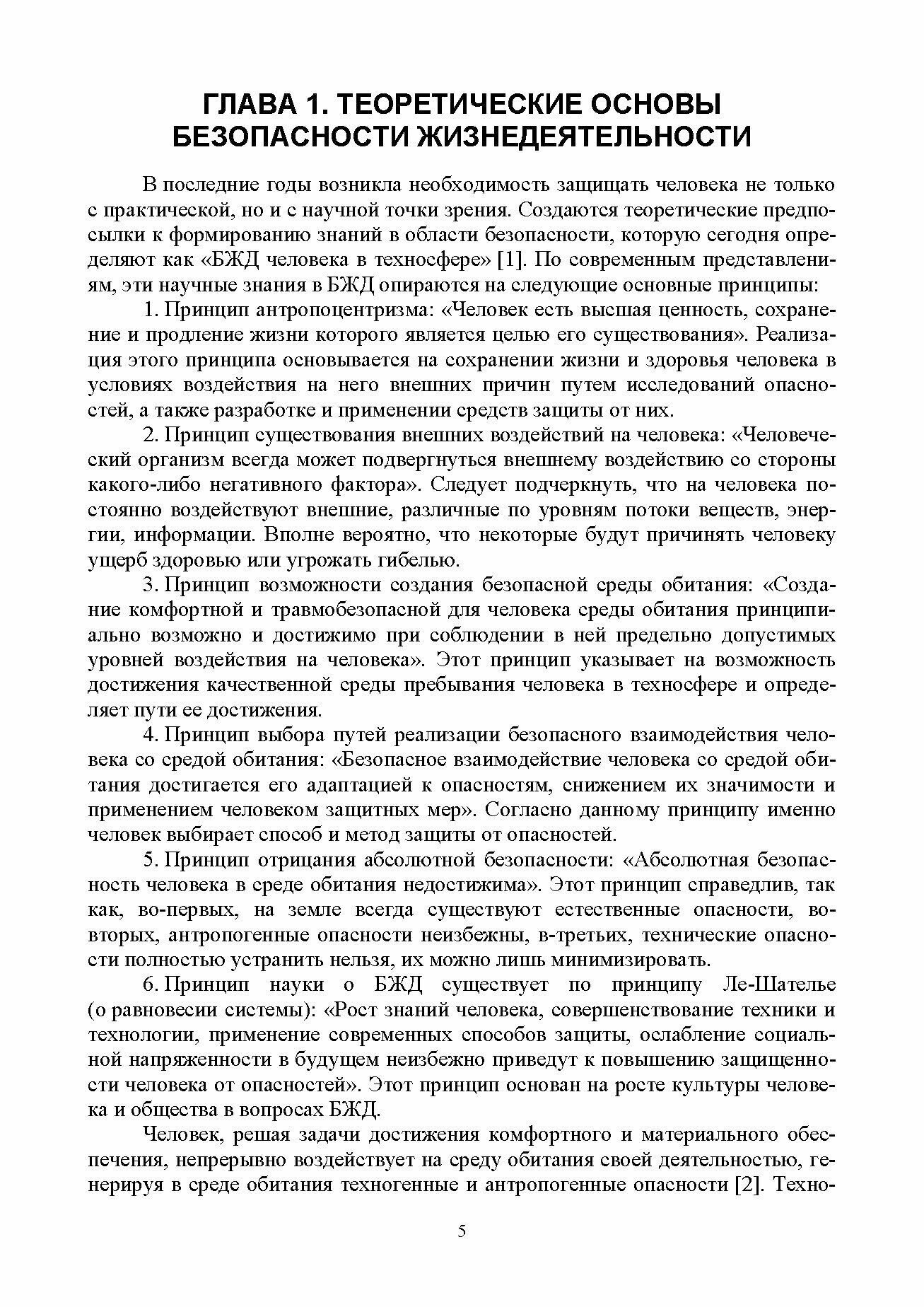 ГЛАВА 1. ТЕОРЕТИЧЕСКИЕ ОСНОВЫ БЕЗОПАСНОСТИ ЖИЗНЕДЕЯТЕЛЬНОСТИ

В последние годы возникла необходимость защищать человека не только с практической, но и с научной точки зрения. Создаются теоретические предпосылки к формированию знаний в области безопасности, которую сегодня определяют как «БЖД человека в техносфере» [1]. По современным представлениям, эти научные знания в БЖД опираются на следующие основные принципы:

1. Принцип антропоцентризма: «Человек есть высшая ценность, сохранение и продление жизни которого является целью его существования». Реализация этого принципа основывается на сохранении жизни и здоровья человека в условиях воздействия на него внешних причин путем исследований опасностей, а также разработке и применении средств защиты от них.

2. Принцип существования внешних воздействий на человека: «Человеческий организм всегда может подвергнуться внешнему воздействию со стороны какого-либо негативного фактора». Следует подчеркнуть, что на человека постоянно воздействуют внешние, различные по уровням потоки веществ, энергии, информации. Вполне вероятно, что некоторые будут причинять человеку ущерб здоровью или угрожать гибелью.

3. Принцип возможности создания безопасной среды обитания: «Создание комфортной и травмобезопасной для человека среды обитания принципиально возможно и достижимо при соблюдении в ней предельно допустимых уровней воздействия на человека». Этот принцип указывает на возможность достижения качественной среды пребывания человека в техносфере и определяет пути ее достижения.

4. Принцип выбора путей реализации безопасного взаимодействия человека со средой обитания: «Безопасное взаимодействие человека со средой обитания достигается его адаптацией к опасностям, снижением их значимости и применением человеком защитных мер». Согласно данному принципу именно человек выбирает способ и метод защиты от опасностей.

5. Принцип отрицания абсолютной безопасности: «Абсолютная безопасность человека в среде обитания недостижима». Этот принцип справедлив, так как, во-первых, на земле всегда существуют естественные опасности, во-вторых, антропогенные опасности неизбежны, в-третьих, технические опасности полностью устранить нельзя, их можно лишь минимизировать.

6. Принцип науки о БЖД существует по принципу Ле-Шателье (о равновесии системы): «Рост знаний человека, совершенствование техники и технологии, применение современных способов защиты, ослабление социальной напряженности в будущем неизбежно приведут к повышению защищенности человека от опасностей». Этот принцип основан на росте культуры человека и общества в вопросах БЖД.

Человек, решая задачи достижения комфортного и материального обеспечения, непрерывно воздействует на среду обитания своей деятельностью, генерируя в среде обитания техногенные и антропогенные опасности [2]. Техно-

5